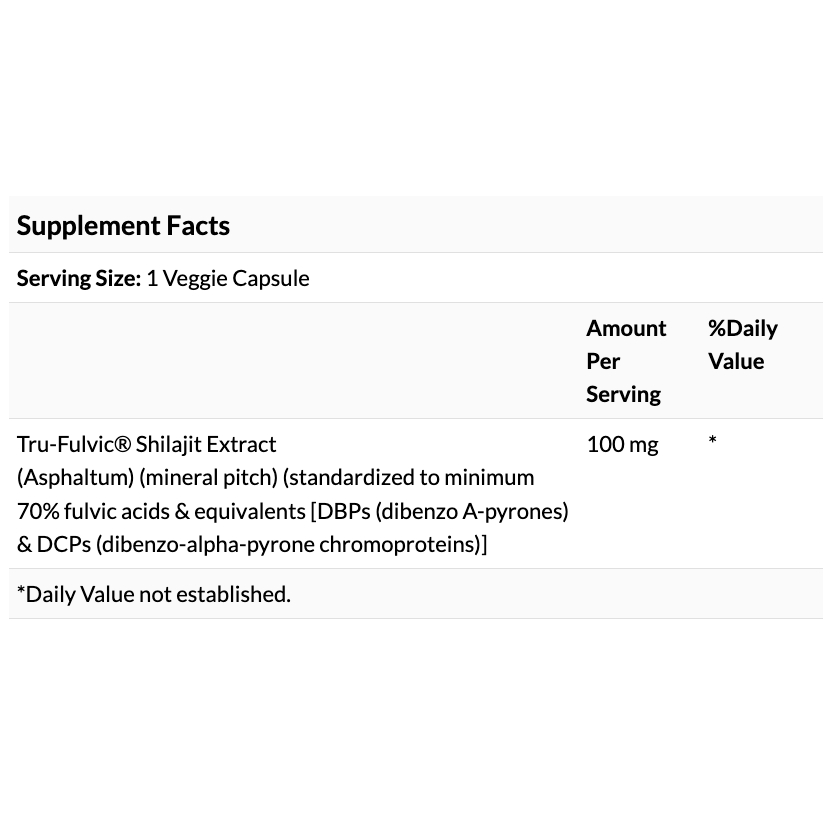 Supplement Facts

Serving Size: 1 Veggie Capsule

| | Amount Per Serving | %Daily Value |
|---|---|---|
| Tru-Fulvic® Shilajit Extract (Asphaltum) (mineral pitch) (standardized to minimum 70% fulvic acids & equivalents [DBPs (dibenzo A-pyrones) & DCPs (dibenzo-alpha-pyrone chromoproteins)] | 100 mg | * |

*Daily Value not established.